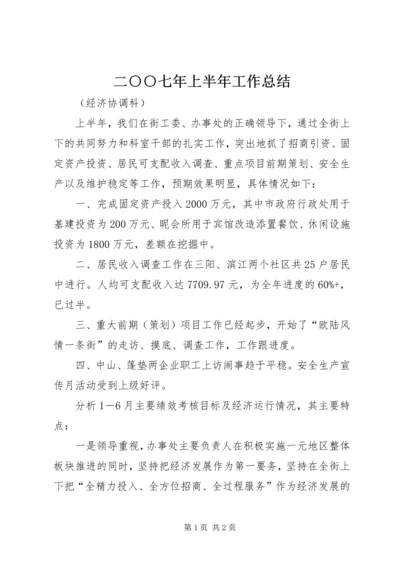 二〇〇七年上半年工作总结

（经济协调科）

上半年，我们在街工委、办事处的正确领导下，通过全街上下的共同努力和科室干部的扎实工作，突出地抓了招商引资、固定资产投资、居民可支配收入调查、重点项目前期策划、安全生产以及维护稳定等工作，预期效果明显，具体情况如下：

一、完成固定资产投入2000万元，其中市政府行政处用于基建投资为200万元、昵会所用于宾馆改造添置餐饮、休闲设施投资为1800万元，差额在挖掘中。

二、居民收入调查工作在三阳、滨江两个社区共25户居民中进行。人均可支配收入达7709.97元，为全年进度的60%+，已过半。

三、重大前期（策划）项目工作已经起步，开始了“欧陆风情一条街”的走访、摸底、调查工作，工作跟进度。

四、中山、篷垫两企业职工上访闹事趋于平稳。安全生产宣传月活动受到上级好评。

分析1—6月主要绩效考核目标及经济运行情况，其主要特点：

一是领导重视，办事处主要负责人在积极实施一元地区整体板块推进的同时，坚持把经济发展作为第一要务，坚持在全街上下把“全精力投入、全方位招商、全过程服务”作为经济发展的

第1页 共2页